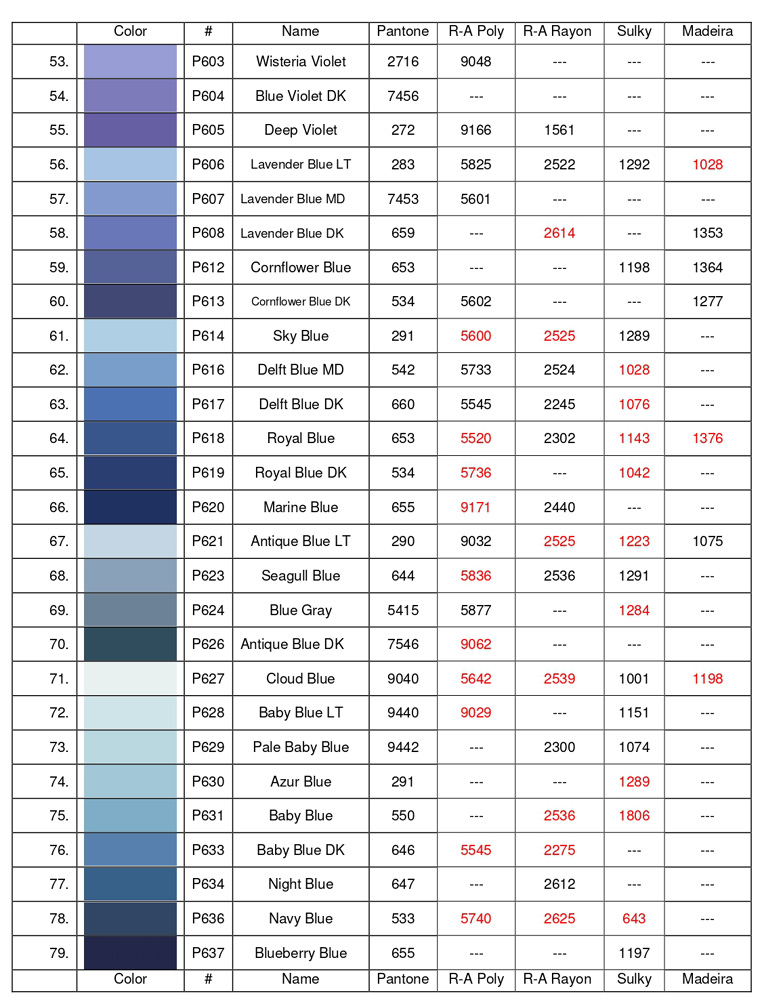 | | Color | # | Name | Pantone | R-A Poly | R-A Rayon | Sulky | Madeira |
|---|---|---|---|---|---|---|---|---|
| 53. | | P603 | Wisteria Violet | 2716 | 9048 | --- | --- | --- |
| 54. | | P604 | Blue Violet DK | 7456 | --- | --- | --- | --- |
| 55. | | P605 | Deep Violet | 272 | 9166 | 1561 | --- | --- |
| 56. | | P606 | Lavender Blue LT | 283 | 5825 | 2522 | 1292 | 1028 |
| 57. | | P607 | Lavender Blue MD | 7453 | 5601 | --- | --- | --- |
| 58. | | P608 | Lavender Blue DK | 659 | --- | 2614 | --- | 1353 |
| 59. | | P612 | Cornflower Blue | 653 | --- | --- | 1198 | 1364 |
| 60. | | P613 | Cornflower Blue DK | 534 | 5602 | --- | --- | 1277 |
| 61. | | P614 | Sky Blue | 291 | 5600 | 2525 | 1289 | --- |
| 62. | | P616 | Delft Blue MD | 542 | 5733 | 2524 | 1028 | --- |
| 63. | | P617 | Delft Blue DK | 660 | 5545 | 2245 | 1076 | --- |
| 64. | | P618 | Royal Blue | 653 | 5520 | 2302 | 1143 | 1376 |
| 65. | | P619 | Royal Blue DK | 534 | 5736 | --- | 1042 | --- |
| 66. | | P620 | Marine Blue | 655 | 9171 | 2440 | --- | --- |
| 67. | | P621 | Antique Blue LT | 290 | 9032 | 2525 | 1223 | 1075 |
| 68. | | P623 | Seagull Blue | 644 | 5836 | 2536 | 1291 | --- |
| 69. | | P624 | Blue Gray | 5415 | 5877 | --- | 1284 | --- |
| 70. | | P626 | Antique Blue DK | 7546 | 9062 | --- | --- | --- |
| 71. | | P627 | Cloud Blue | 9040 | 5642 | 2539 | 1001 | 1198 |
| 72. | | P628 | Baby Blue LT | 9440 | 9029 | --- | 1151 | --- |
| 73. | | P629 | Pale Baby Blue | 9442 | --- | 2300 | 1074 | --- |
| 74. | | P630 | Azur Blue | 291 | --- | --- | 1289 | --- |
| 75. | | P631 | Baby Blue | 550 | --- | 2536 | 1806 | --- |
| 76. | | P633 | Baby Blue DK | 646 | 5545 | 2275 | --- | --- |
| 77. | | P634 | Night Blue | 647 | --- | 2612 | --- | --- |
| 78. | | P636 | Navy Blue | 533 | 5740 | 2625 | 643 | --- |
| 79. | | P637 | Blueberry Blue | 655 | --- | --- | 1197 | --- |
| | Color | # | Name | Pantone | R-A Poly | R-A Rayon | Sulky | Madeira |